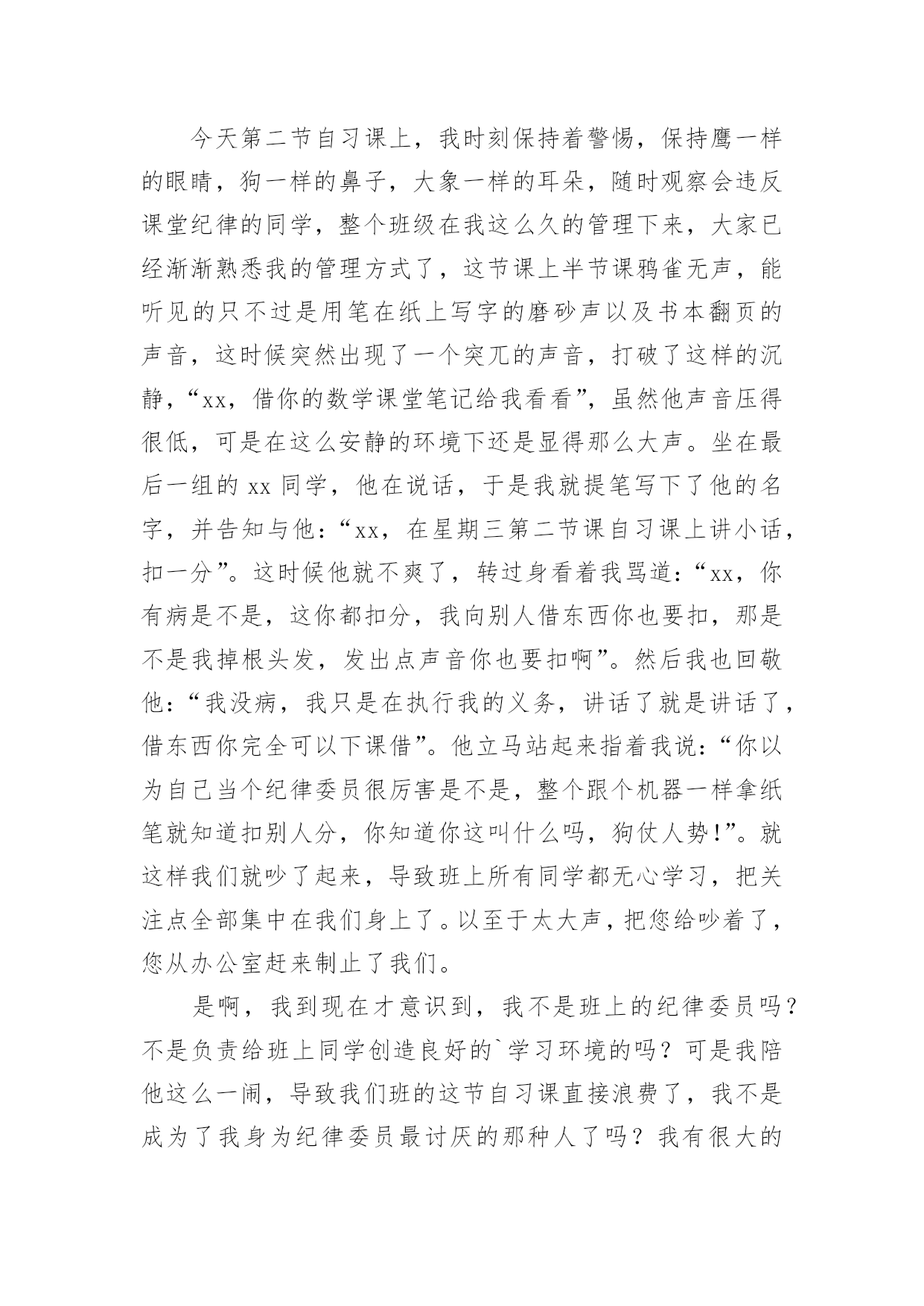 今天第二节自习课上，我时刻保持着警惕，保持鹰一样的眼睛，狗一样的鼻子，大象一样的耳朵，随时观察会违反课堂纪律的同学，整个班级在我这么久的管理下来，大家已经渐渐熟悉我的管理方式了，这节课上半节课鸦雀无声，能听见的只不过是用笔在纸上写字的磨砂声以及书本翻页的声音，这时候突然出现了一个突兀的声音，打破了这样的沉静，“xx，借你的数学课堂笔记给我看看”，虽然他声音压得很低，可是在这么安静的环境下还是显得那么大声。坐在最后一组的 xx 同学，他在说话，于是我就提笔写下了他的名字，并告知与他：“xx，在星期三第二节课自习课上讲小话，扣一分”。这时候他就不爽了，转过身看着我骂道：“xx，你有病是不是，这你都扣分，我向别人借东西你也要扣，那是不是我掉根头发，发出点声音你也要扣啊”。然后我也回敬他：“我没病，我只是在执行我的义务，讲话了就是讲话了，借东西你完全可以下课借”。他立马站起来指着我说：“你以为自己当个纪律委员很厉害是不是，整个跟个机器一样拿纸笔就知道扣别人分，你知道你这叫什么吗，狗仗人势!”。就这样我们就吵了起来，导致班上所有同学都无心学习，把关注点全部集中在我们身上了。以至于太大声，把您给吵着了，您从办公室赶来制止了我们。

是啊，我到现在才意识到，我不是班上的纪律委员吗？不是负责给班上同学创造良好的`学习环境的吗？可是我陪他这么一闹，导致我们班的这节自习课直接浪费了，我不是成为了我身为纪律委员最讨厌的那种人了吗？我有很大的